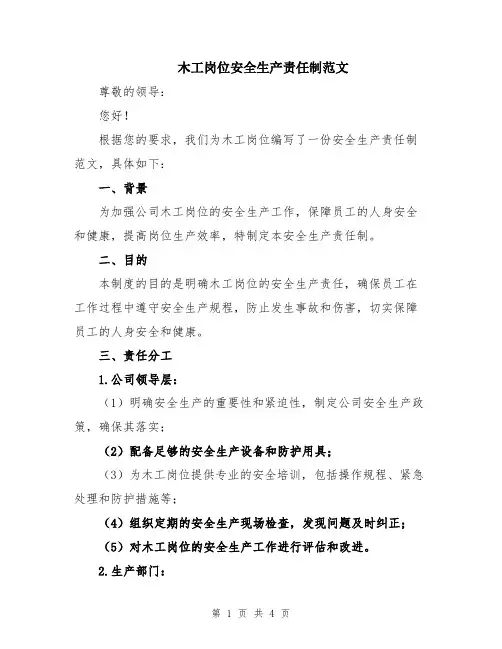 木工岗位安全生产责任制范文

尊敬的领导：

您好！

根据您的要求，我们为木工岗位编写了一份安全生产责任制范文，具体如下：

一、背景

为加强公司木工岗位的安全生产工作，保障员工的人身安全和健康，提高岗位生产效率，特制定本安全生产责任制。

二、目的

本制度的目的是明确木工岗位的安全生产责任，确保员工在工作过程中遵守安全生产规程，防止发生事故和伤害，切实保障员工的人身安全和健康。

三、责任分工

1.公司领导层：

（1）明确安全生产的重要性和紧迫性，制定公司安全生产政策，确保其落实；

（2）配备足够的安全生产设备和防护用具；

（3）为木工岗位提供专业的安全培训，包括操作规程、紧急处理和防护措施等；

（4）组织定期的安全生产现场检查，发现问题及时纠正；

（5）对木工岗位的安全生产工作进行评估和改进。

2.生产部门：

第 1 页 共 4 页